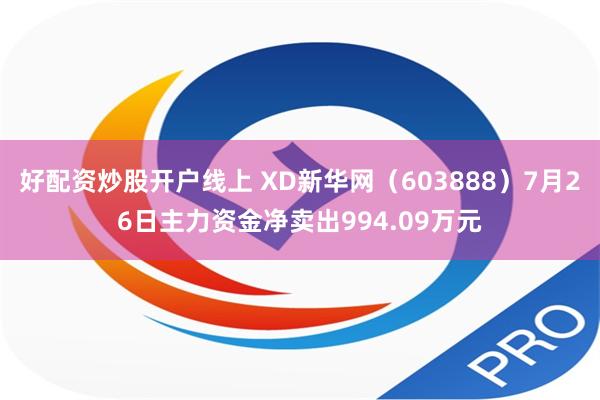 好配资炒股开户线上 XD新华网（603888）7月26日主力资金净卖出994.09万元

PRO